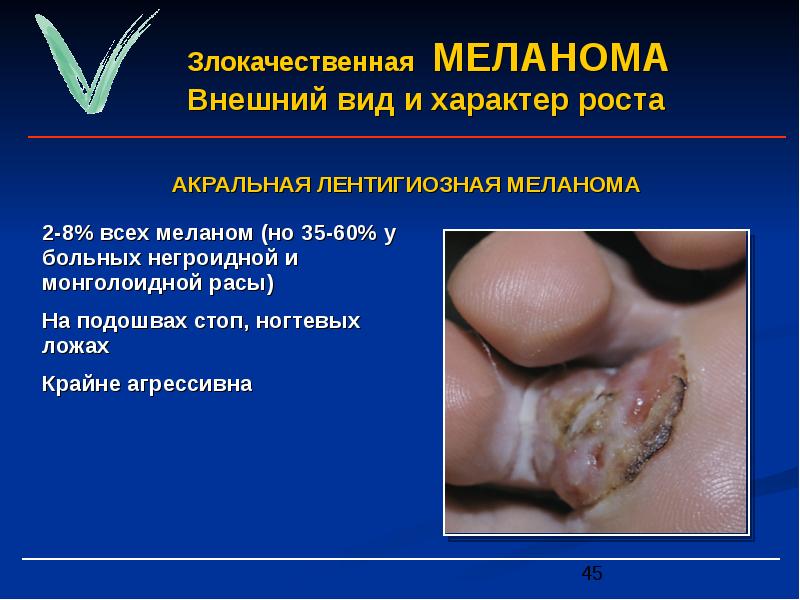 Злокачественная МЕЛАНОМА
Внешний вид и характер роста

АКРАЛЬНАЯ ЛЕНТИГИОЗНАЯ МЕЛАНОМА

2-8% всех меланом (но 35-60% у больных негроидной и монголоидной расы)

На подошвах стоп, ногтевых ложах

Крайне агрессивна

45